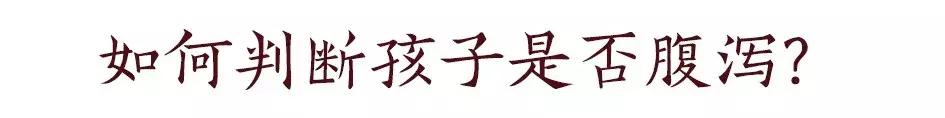 如何判断孩子是否腹泻?